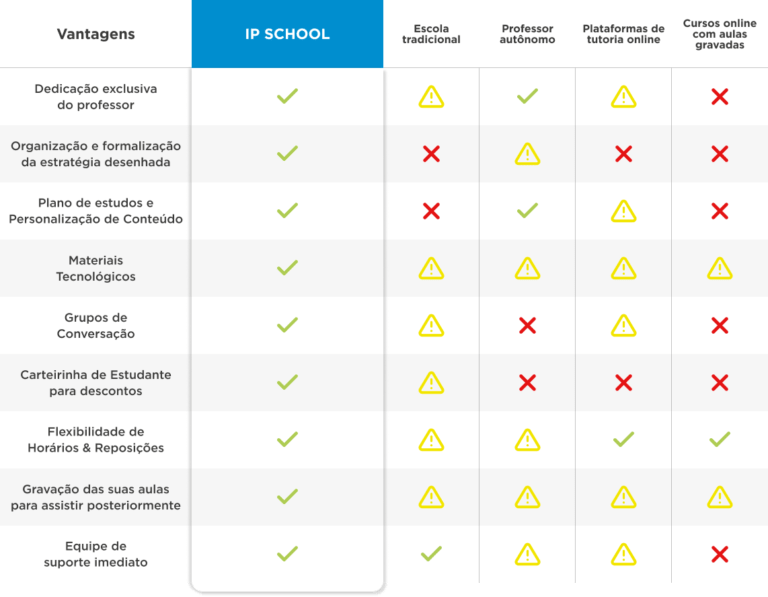 | Vantagens | IP SCHOOL | Escola tradicional | Professor autônomo | Plataformas de tutoria online | Cursos online com aulas gravadas |
|---|---|---|---|---|---|
| Dedicação exclusiva do professor | ✓ | ⚠ | ✓ | ⚠ | ✗ |
| Organização e formalização da estratégia desenhada | ✓ | ✗ | ⚠ | ✗ | ✗ |
| Plano de estudos e Personalização de Conteúdo | ✓ | ✗ | ✓ | ⚠ | ✗ |
| Materiais Tecnológicos | ✓ | ⚠ | ⚠ | ⚠ | ⚠ |
| Grupos de Conversação | ✓ | ⚠ | ✗ | ⚠ | ✗ |
| Carteirinha de Estudante para descontos | ✓ | ⚠ | ✗ | ✗ | ✗ |
| Flexibilidade de Horários & Reposições | ✓ | ⚠ | ⚠ | ✓ | ✓ |
| Gravação das suas aulas para assistir posteriormente | ✓ | ⚠ | ⚠ | ⚠ | ⚠ |
| Equipe de suporte imediato | ✓ | ✓ | ⚠ | ⚠ | ✗ |